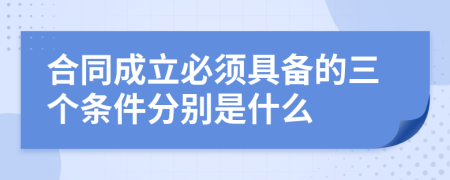 合同成立必须具备的三个条件分别是什么